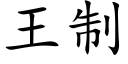 王制